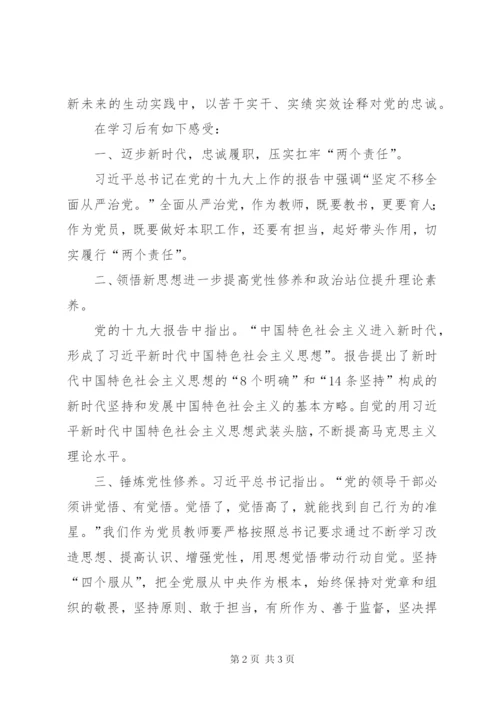 新未来的生动实践中，以苦干实干、实绩实效诠释对党的忠诚。

在学习后有如下感受：

一、迈步新时代，忠诚履职，压实扛牢“两个责任”。

习近平总书记在党的十九大上作的报告中强调“坚定不移全面从严治党。”全面从严治党，作为教师，既要教书，更要育人；作为党员，既要做好本职工作，还要有担当，起好带头作用，切实履行“两个责任”。

二、领悟新思想进一步提高党性修养和政治站位提升理论素养。

党的十九大报告中指出。“中国特色社会主义进入新时代，形成了习近平新时代中国特色社会主义思想”。报告提出了新时代中国特色社会主义思想的“8个明确”和“14条坚持”构成的新时代坚持和发展中国特色社会主义的基本方略。自觉的用习近平新时代中国特色社会主义思想武装头脑，不断提高马克思主义理论水平。

三、锤炼党性修养。习近平总书记指出。“党的领导干部必须讲觉悟、有觉悟。觉悟了，觉悟高了，就能找到自己行为的准星。”我们作为党员教师要严格按照总书记要求通过不断学习改造思想、提高认识、增强党性，用思想觉悟带动行动自觉。坚持“四个服从”，把全党服从中央作为根本，始终保持对党章和组织的敬畏，坚持原则、敢于担当，有所作为、善于监督，坚决捍

第2页 共3页